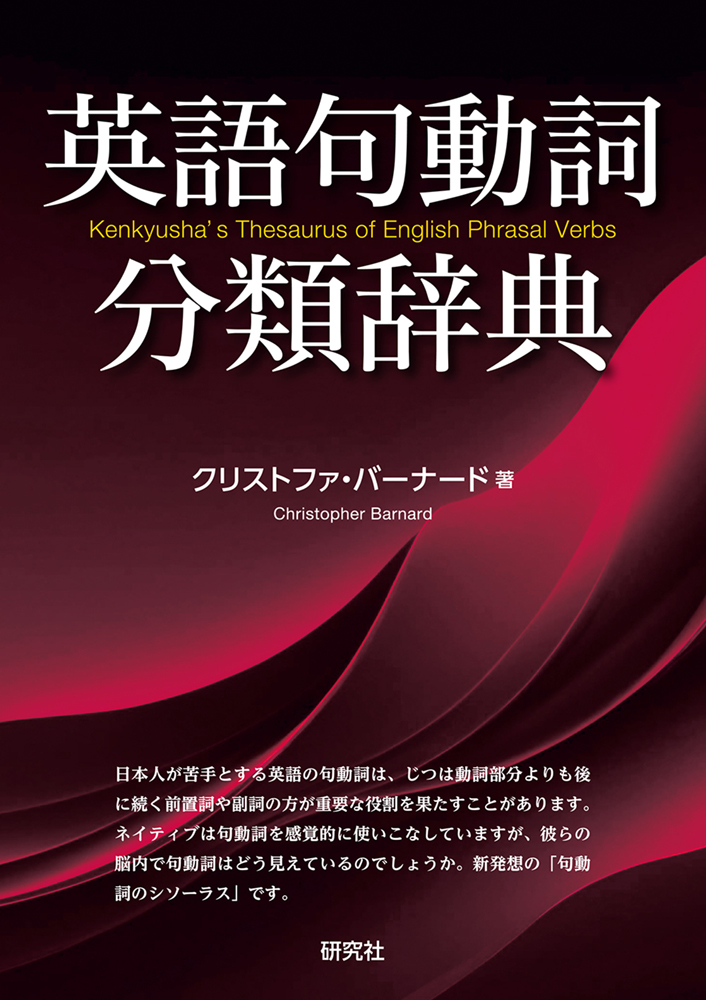 英語句動詞
Kenkyusha's Thesaurus of English Phrasal Verbs
分類辞典

クリストファ・バーナード 著
Christopher Barnard

日本人が苦手とする英語の句動詞は、じつは動詞部分よりも後に続く前置詞や副詞の方が重要な役割を果たすことがあります。ネイティブは句動詞を感覚的に使いこなしていますが、彼らの脳内で句動詞はどう見えているのでしょうか。新発想の「句動詞のシソーラス」です。

研究社